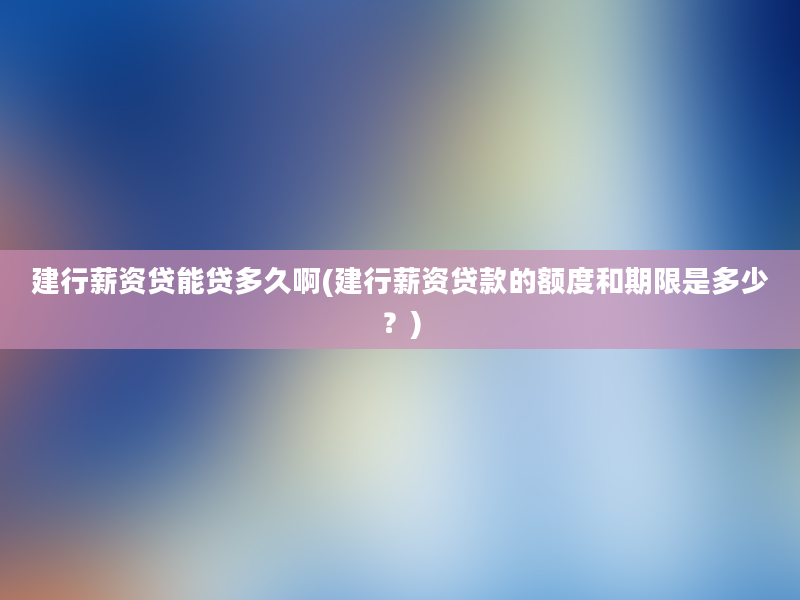 建行薪资贷能贷多久啊(建行薪资贷款的额度和期限是多少？)